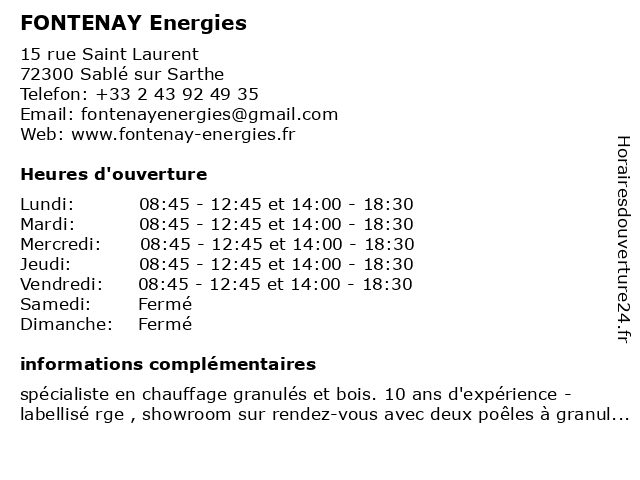 FONTENAY Energies

15 rue Saint Laurent
72300 Sablé sur Sarthe
Telefon: +33 2 43 92 49 35
Email: fontenayenergies@gmail.com
Web: www.fontenay-energies.fr

Heures d'ouverture

| | |
|---|---|
| Lundi: | 08:45 - 12:45 et 14:00 - 18:30 |
| Mardi: | 08:45 - 12:45 et 14:00 - 18:30 |
| Mercredi: | 08:45 - 12:45 et 14:00 - 18:30 |
| Jeudi: | 08:45 - 12:45 et 14:00 - 18:30 |
| Vendredi: | 08:45 - 12:45 et 14:00 - 18:30 |
| Samedi: | Fermé |
| Dimanche: | Fermé |

informations complémentaires

spécialiste en chauffage granulés et bois. 10 ans d'expérience - labellisé rge , showroom sur rendez-vous avec deux poêles à granul...

Horairesdouverture24.fr